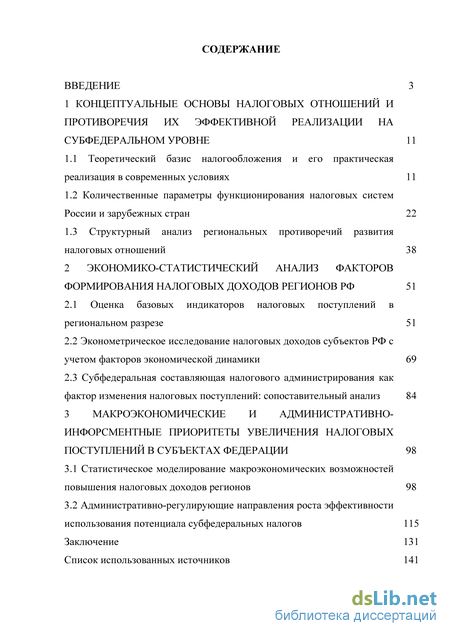 СОДЕРЖАНИЕ

ВВЕДЕНИЕ 3

1 КОНЦЕПТУАЛЬНЫЕ ОСНОВЫ НАЛОГОВЫХ ОТНОШЕНИЙ И ПРОТИВОРЕЧИЯ ИХ ЭФФЕКТИВНОЙ РЕАЛИЗАЦИИ НА СУБФЕДЕРАЛЬНОМ УРОВНЕ 11

1.1 Теоретический базис налогообложения и его практическая реализация в современных условиях 11

1.2 Количественные параметры функционирования налоговых систем России и зарубежных стран 22

1.3 Структурный анализ региональных противоречий развития налоговых отношений 38

2 ЭКОНОМИКО-СТАТИСТИЧЕСКИЙ АНАЛИЗ ФАКТОРОВ ФОРМИРОВАНИЯ НАЛОГОВЫХ ДОХОДОВ РЕГИОНОВ РФ 51

2.1 Оценка базовых индикаторов налоговых поступлений в региональном разрезе 51

2.2 Эконометрическое исследование налоговых доходов субъектов РФ с учетом факторов экономической динамики 69

2.3 Субфедеральная составляющая налогового администрирования как фактор изменения налоговых поступлений: сопоставительный анализ 84

3 МАКРОЭКОНОМИЧЕСКИЕ И АДМИНИСТРАТИВНО-ИНФОРСМЕНТНЫЕ ПРИОРИТЕТЫ УВЕЛИЧЕНИЯ НАЛОГОВЫХ ПОСТУПЛЕНИЙ В СУБЪЕКТАХ ФЕДЕРАЦИИ 98

3.1 Статистическое моделирование макроэкономических возможностей повышения налоговых доходов регионов 98

3.2 Административно-регулирующие направления роста эффективности использования потенциала субфедеральных налогов 115

Заключение 131

Список использованных источников 141

dsLib.net
библиотека диссертаций